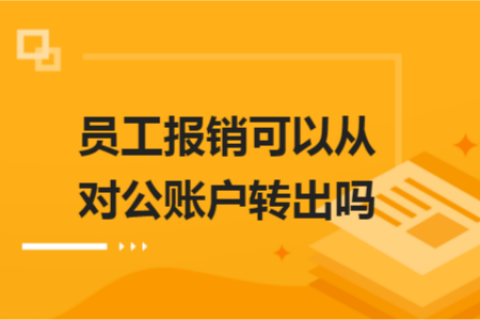 员工报销可以从对公账户转出吗